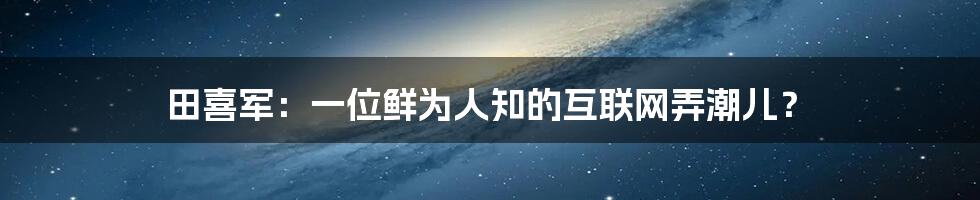 田喜军：一位鲜为人知的互联网弄潮儿？